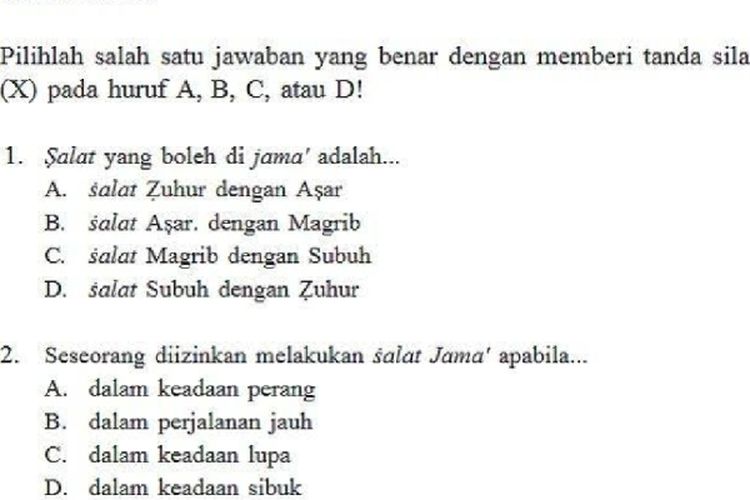 Pilihlah salah satu jawaban yang benar dengan memberi tanda sila (X) pada huruf A, B, C, atau D!

1. Ṣalat yang boleh di jama' adalah...
A. ṡalat Ẓuhur dengan Aṣar
B. ṡalat Aṣar. dengan Magrib
C. ṡalat Magrib dengan Subuh
D. ṡalat Subuh dengan Ẓuhur

2. Seseorang diizinkan melakukan ṡalat Jama' apabila...
A. dalam keadaan perang
B. dalam perjalanan jauh
C. dalam keadaan lupa
D. dalam keadaan sibuk